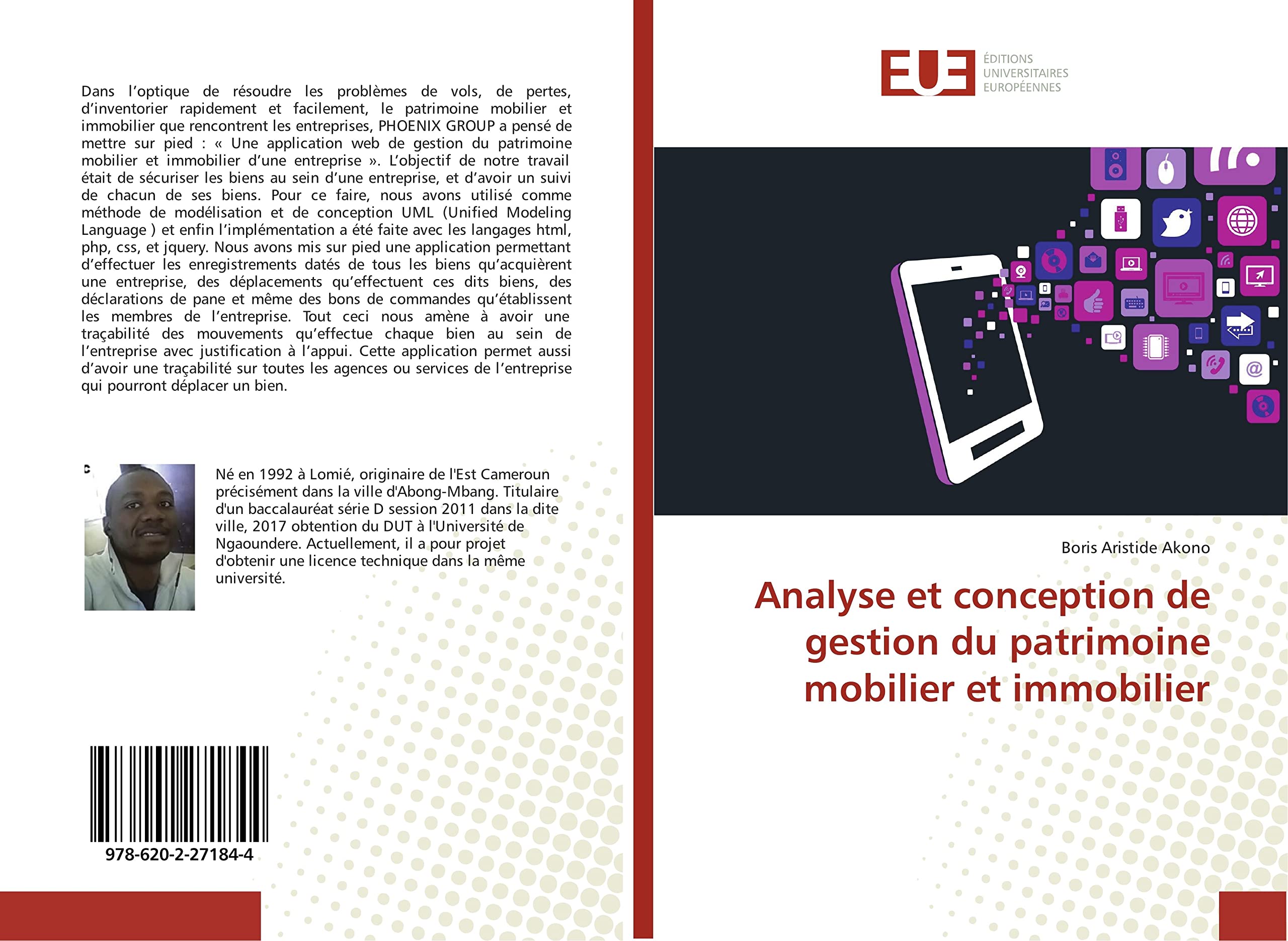 Dans l'optique de résoudre les problèmes de vols, de pertes, d'inventorier rapidement et facilement, le patrimoine mobilier et immobilier que rencontrent les entreprises, PHOENIX GROUP a pensé de mettre sur pied : « Une application web de gestion du patrimoine mobilier et immobilier d'une entreprise ». L'objectif de notre travail était de sécuriser les biens au sein d'une entreprise, et d'avoir un suivi de chacun de ses biens. Pour ce faire, nous avons utilisé comme méthode de modélisation et de conception UML (Unified Modeling Language ) et enfin l'implémentation a été faite avec les langages html, php, css, et jquery. Nous avons mis sur pied une application permettant d'effectuer les enregistrements datés de tous les biens qu'acquièrent une entreprise, des déplacements qu'effectuent ces dits biens, des déclarations de pane et même des bons de commandes qu'établissent les membres de l'entreprise. Tout ceci nous amène à avoir une traçabilité des mouvements qu'effectue chaque bien au sein de l'entreprise avec justification à l'appui. Cette application permet aussi d'avoir une traçabilité sur toutes les agences ou services de l'entreprise qui pourront déplacer un bien.

Né en 1992 à Lomié, originaire de l'Est Cameroun précisément dans la ville d'Abong-Mbang. Titulaire d'un baccalauréat série D session 2011 dans la dite ville, 2017 obtention du DUT à l'Université de Ngaoundere. Actuellement, il a pour projet d'obtenir une licence technique dans la même université.

978-620-2-27184-4

EUE
ÉDITIONS
UNIVERSITAIRES
EUROPÉENNES

Boris Aristide Akono

Analyse et conception de gestion du patrimoine mobilier et immobilier